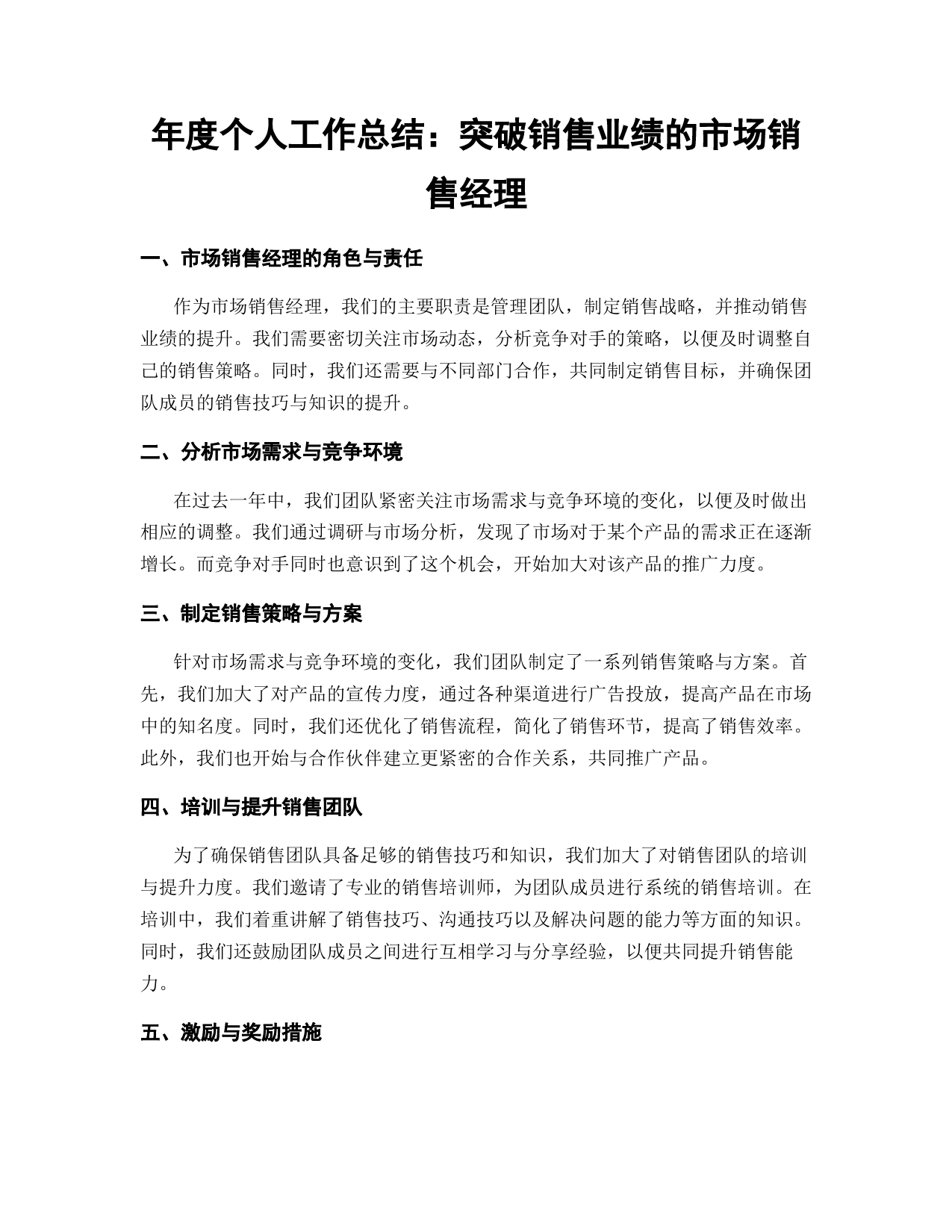 年度个人工作总结：突破销售业绩的市场销售经理

一、市场销售经理的角色与责任

作为市场销售经理，我们的主要职责是管理团队，制定销售战略，并推动销售业绩的提升。我们需要密切关注市场动态，分析竞争对手的策略，以便及时调整自己的销售策略。同时，我们还需要与不同部门合作，共同制定销售目标，并确保团队成员的销售技巧与知识的提升。

二、分析市场需求与竞争环境

在过去一年中，我们团队紧密关注市场需求与竞争环境的变化，以便及时做出相应的调整。我们通过调研与市场分析，发现了市场对于某个产品的需求正在逐渐增长。而竞争对手同时也意识到了这个机会，开始加大对该产品的推广力度。

三、制定销售策略与方案

针对市场需求与竞争环境的变化，我们团队制定了一系列销售策略与方案。首先，我们加大了对产品的宣传力度，通过各种渠道进行广告投放，提高产品在市场中的知名度。同时，我们还优化了销售流程，简化了销售环节，提高了销售效率。此外，我们也开始与合作伙伴建立更紧密的合作关系，共同推广产品。

四、培训与提升销售团队

为了确保销售团队具备足够的销售技巧和知识，我们加大了对销售团队的培训与提升力度。我们邀请了专业的销售培训师，为团队成员进行系统的销售培训。在培训中，我们着重讲解了销售技巧、沟通技巧以及解决问题的能力等方面的知识。同时，我们还鼓励团队成员之间进行互相学习与分享经验，以便共同提升销售能力。

五、激励与奖励措施